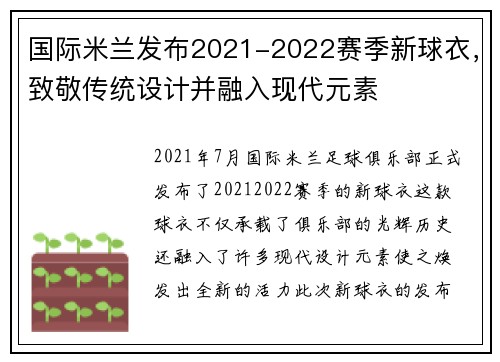 国际米兰发布2021-2022赛季新球衣，致敬传统设计并融入现代元素

2021年7月国际米兰足球俱乐部正式发布了20212022赛季的新球衣这款球衣不仅承载了俱乐部的光辉历史还融入了许多现代设计元素使之焕发出全新的活力此次新球衣的发布